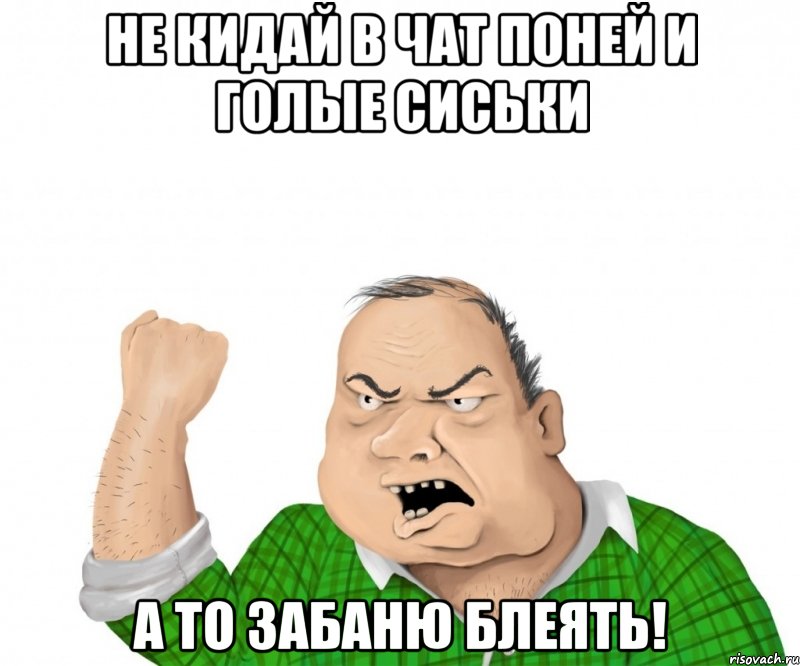 НЕ КИДАЙ В ЧАТ ПОНЕЙ И ГОЛЫЕ СИСЬКИ

А ТО ЗАБАНЮ БЛЕЯТЬ!

risovach.ru